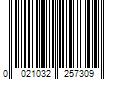 0 021032 257309